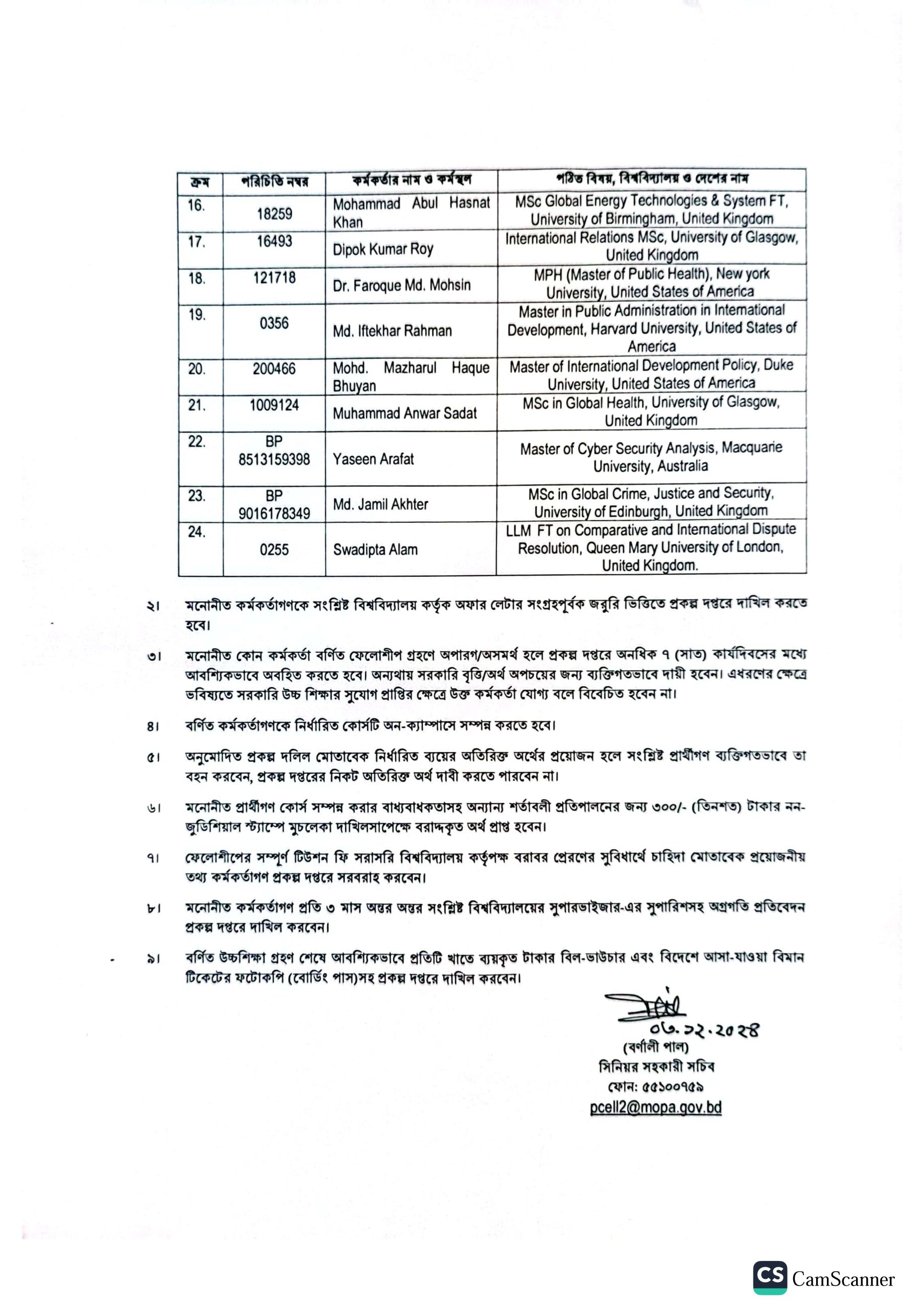 | ক্রম | পরিচিতি নম্বর | কর্মকর্তার নাম ও কর্মস্থল | পঠিত বিষয়, বিশ্ববিদ্যালয় ও দেশের নাম |
|---|---|---|---|
| 16. | 18259 | Mohammad Abul Hasnat Khan | MSc Global Energy Technologies & System FT, University of Birmingham, United Kingdom |
| 17. | 16493 | Dipok Kumar Roy | International Relations MSc, University of Glasgow, United Kingdom |
| 18. | 121718 | Dr. Faroque Md. Mohsin | MPH (Master of Public Health), New york University, United States of America |
| 19. | 0356 | Md. Iftekhar Rahman | Master in Public Administration in International Development, Harvard University, United States of America |
| 20. | 200466 | Mohd. Mazharul Haque Bhuyan | Master of International Development Policy, Duke University, United States of America |
| 21. | 1009124 | Muhammad Anwar Sadat | MSc in Global Health, University of Glasgow, United Kingdom |
| 22. | BP 8513159398 | Yaseen Arafat | Master of Cyber Security Analysis, Macquarie University, Australia |
| 23. | BP 9016178349 | Md. Jamil Akhter | MSc in Global Crime, Justice and Security, University of Edinburgh, United Kingdom |
| 24. | 0255 | Swadipta Alam | LLM FT on Comparative and International Dispute Resolution, Queen Mary University of London, United Kingdom. |

২। মনোনীত কর্মকর্তাগণকে সংশ্লিষ্ট বিশ্ববিদ্যালয় কর্তৃক অফার লেটার সংগ্রহপূর্বক জরুরি ভিত্তিতে প্রকল্প দপ্তরে দাখিল করতে হবে।

৩। মনোনীত কোন কর্মকর্তা বর্ণিত ফেলোশীপ গ্রহণে অপারগ/অসমর্থ হলে প্রকল্প দপ্তরে অনধিক ৭ (সাত) কার্যদিবসের মধ্যে আবশ্যিকভাবে অবহিত করতে হবে। অন্যথায় সরকারি বৃত্তি/অর্থ অপচয়ের জন্য ব্যক্তিগতভাবে দায়ী হবেন। এধরণের ক্ষেত্রে ভবিষ্যতে সরকারি উচ্চ শিক্ষার সুযোগ প্রাপ্তির ক্ষেত্রে উক্ত কর্মকর্তা যোগ্য বলে বিবেচিত হবেন না।

৪। বর্ণিত কর্মকর্তাগণকে নির্ধারিত কোর্সটি অন-ক্যাম্পাসে সম্পন্ন করতে হবে।

৫। অনুমোদিত প্রকল্প দলিল মোতাবেক নির্ধারিত ব্যয়ের অতিরিক্ত অর্থের প্রয়োজন হলে সংশ্লিষ্ট প্রার্থীগণ ব্যক্তিগতভাবে তা বহন করবেন, প্রকল্প দপ্তরের নিকট অতিরিক্ত অর্থ দাবী করতে পারবেন না।

৬। মনোনীত প্রার্থীগণ কোর্স সম্পন্ন করার বাধ্যবাধকতাসহ অন্যান্য শর্তাবলী প্রতিপালনের জন্য ৩০০/- (তিনশত) টাকার নন-জুডিশিয়াল স্ট্যাম্পে মুচলেকা দাখিলসাপেক্ষে বরাদ্দকৃত অর্থ প্রাপ্ত হবেন।

৭। ফেলোশীপের সম্পূর্ণ টিউশন ফি সরাসরি বিশ্ববিদ্যালয় কর্তৃপক্ষ বরাবর প্রেরণের সুবিধার্থে চাহিদা মোতাবেক প্রয়োজনীয় তথ্য কর্মকর্তাগণ প্রকল্প দপ্তরে সরবরাহ করবেন।

৮। মনোনীত কর্মকর্তাগণ প্রতি ৩ মাস অন্তর অন্তর সংশ্লিষ্ট বিশ্ববিদ্যালয়ের সুপারভাইজার-এর সুপারিশসহ অগ্রগতি প্রতিবেদন প্রকল্প দপ্তরে দাখিল করবেন।

৯। বর্ণিত উচ্চশিক্ষা গ্রহণ শেষে আবশ্যিকভাবে প্রতিটি খাতে ব্যয়কৃত টাকার বিল-ভাউচার এবং বিদেশে আসা-যাওয়া বিমান টিকেটের ফটোকপি (বোর্ডিং পাস)সহ প্রকল্প দপ্তরে দাখিল করবেন।

০৬.১২.২০২৪
(বর্ণালী পাল)
সিনিয়র সহকারী সচিব
ফোন: ৫৫১০০৭৫৯
pcell2@mopa.gov.bd

CS CamScanner